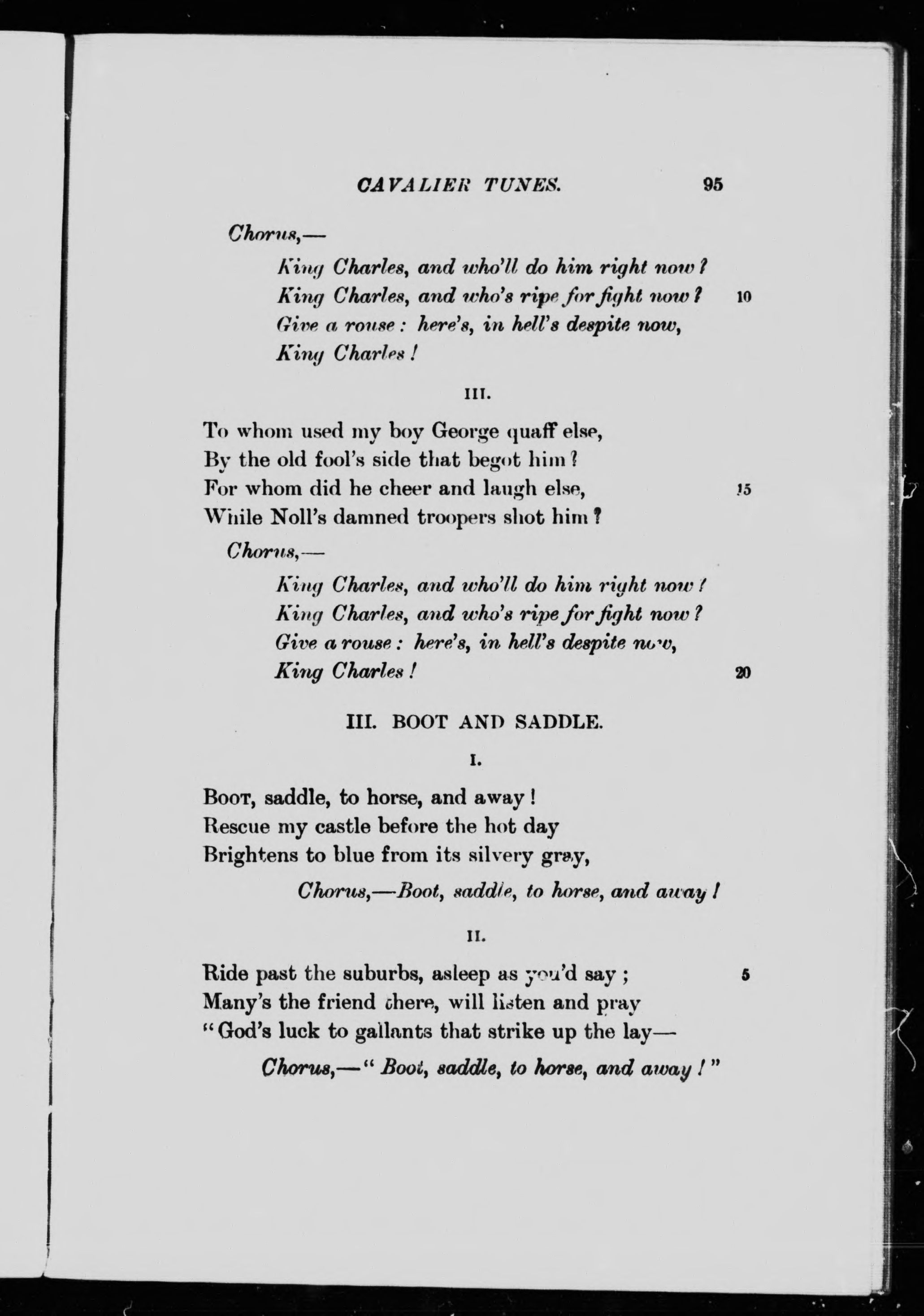 CAVALIER TUNES. 95

Chorus,—

King Charles, and who'll do him right now?
King Charles, and who's ripe for fight now? 10
Give a rouse: here's, in hell's despite now,
King Charles!

III.

To whom used my boy George quaff else,
By the old fool's side that begot him?
For whom did he cheer and laugh else, 15
While Noll's damned troopers shot him?

Chorus,—

King Charles, and who'll do him right now?
King Charles, and who's ripe for fight now?
Give a rouse: here's, in hell's despite now,
King Charles! 20

III. BOOT AND SADDLE.

I.

Boot, saddle, to horse, and away!
Rescue my castle before the hot day
Brightens to blue from its silvery gray,

Chorus,—Boot, saddle, to horse, and away!

II.

Ride past the suburbs, asleep as you'd say; 5
Many's the friend there, will listen and pray
"God's luck to gallants that strike up the lay—

Chorus,—"Boot, saddle, to horse, and away!"